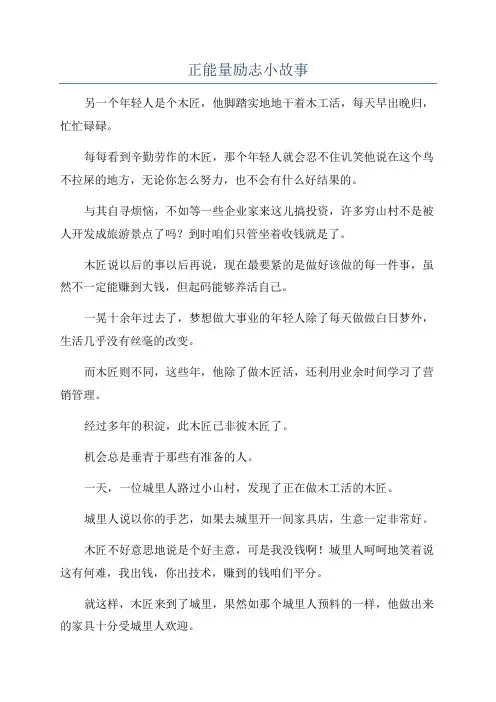 正能量励志小故事

另一个年轻人是个木匠，他脚踏实地地干着木工活，每天早出晚归，忙忙碌碌。

每每看到辛勤劳作的木匠，那个年轻人就会忍不住讥笑他说在这个鸟不拉屎的地方，无论你怎么努力，也不会有什么好结果的。

与其自寻烦恼，不如等一些企业家来这儿搞投资，许多穷山村不是被人开发成旅游景点了吗？到时咱们只管坐着收钱就是了。

木匠说以后的事以后再说，现在最要紧的是做好该做的每一件事，虽然不一定能赚到大钱，但起码能够养活自己。

一晃十余年过去了，梦想做大事业的年轻人除了每天做做白日梦外，生活几乎没有丝毫的改变。

而木匠则不同，这些年，他除了做木匠活，还利用业余时间学习了营销管理。

经过多年的积淀，此木匠已非彼木匠了。

机会总是垂青于那些有准备的人。

一天，一位城里人路过小山村，发现了正在做木工活的木匠。

城里人说以你的手艺，如果去城里开一间家具店，生意一定非常好。

木匠不好意思地说是个好主意，可是我没钱啊！城里人呵呵地笑着说这有何难，我出钱，你出技术，赚到的钱咱们平分。

就这样，木匠来到了城里，果然如那个城里人预料的一样，他做出来的家具十分受城里人欢迎。